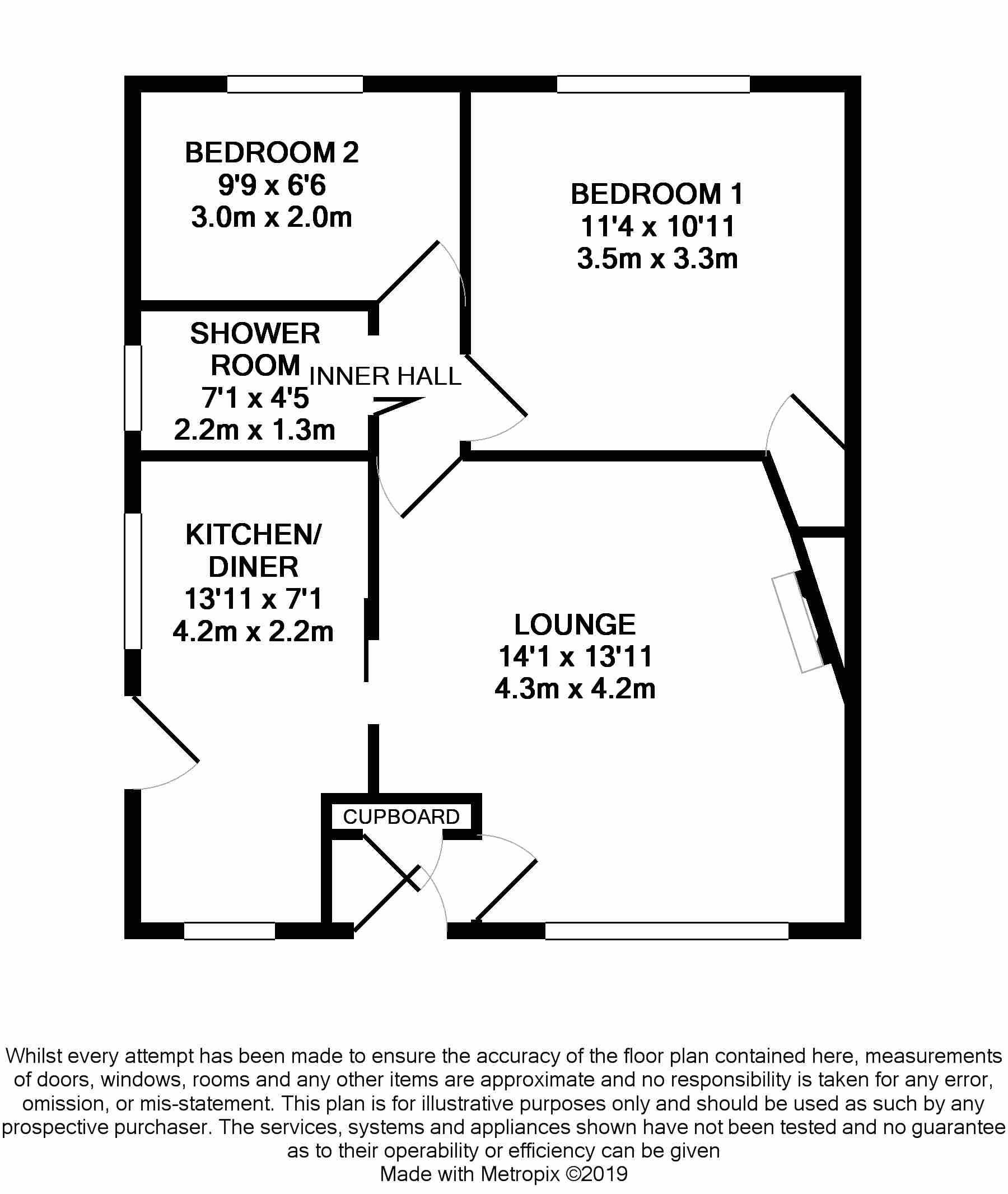 BEDROOM 2
9'9 x 6'6
3.0m x 2.0m

BEDROOM 1
11'4 x 10'11
3.5m x 3.3m

SHOWER ROOM
7'1 x 4'5
2.2m x 1.3m

INNER HALL

KITCHEN/ DINER
13'11 x 7'1
4.2m x 2.2m

LOUNGE
14'1 x 13'11
4.3m x 4.2m

CUPBOARD

Whilst every attempt has been made to ensure the accuracy of the floor plan contained here, measurements of doors, windows, rooms and any other items are approximate and no responsibility is taken for any error, omission, or mis-statement. This plan is for illustrative purposes only and should be used as such by any prospective purchaser. The services, systems and appliances shown have not been tested and no guarantee as to their operability or efficiency can be given
Made with Metropix ©2019